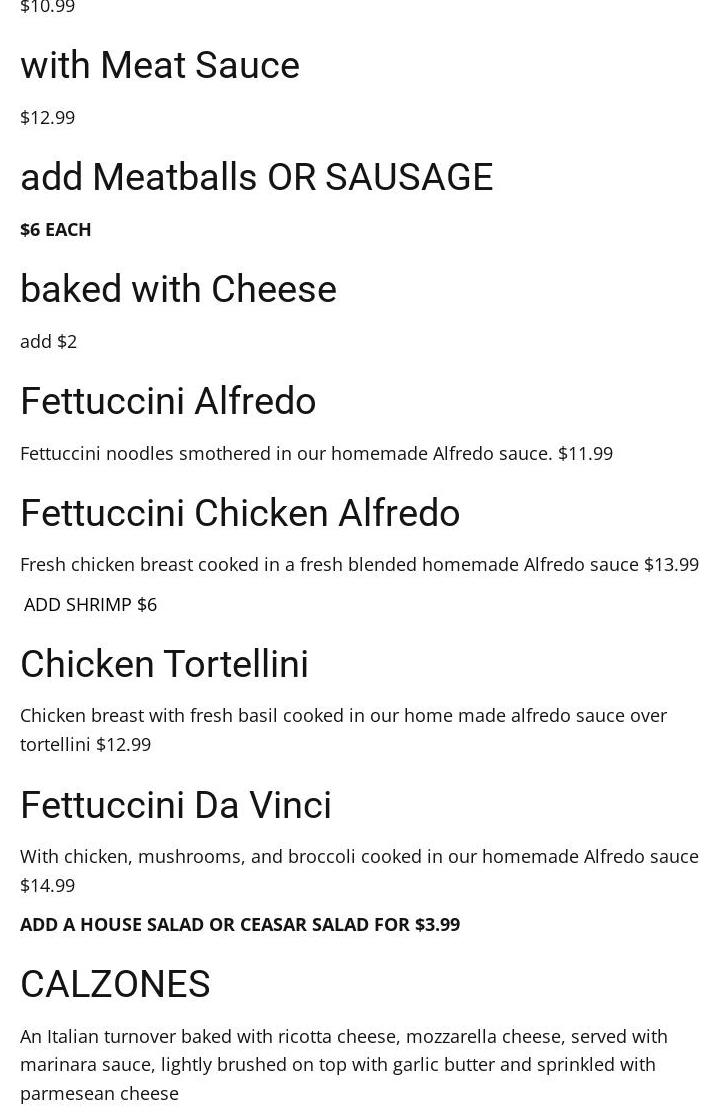 $10.99

with Meat Sauce

$12.99

add Meatballs OR SAUSAGE

$6 EACH

baked with Cheese

add $2

Fettuccini Alfredo

Fettuccini noodles smothered in our homemade Alfredo sauce. $11.99

Fettuccini Chicken Alfredo

Fresh chicken breast cooked in a fresh blended homemade Alfredo sauce $13.99

ADD SHRIMP $6

Chicken Tortellini

Chicken breast with fresh basil cooked in our home made alfredo sauce over tortellini $12.99

Fettuccini Da Vinci

With chicken, mushrooms, and broccoli cooked in our homemade Alfredo sauce $14.99

ADD A HOUSE SALAD OR CEASAR SALAD FOR $3.99

CALZONES

An Italian turnover baked with ricotta cheese, mozzarella cheese, served with marinara sauce, lightly brushed on top with garlic butter and sprinkled with parmesean cheese